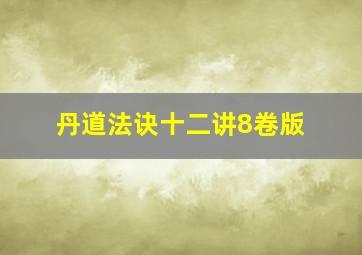 丹道法诀十二讲8卷版